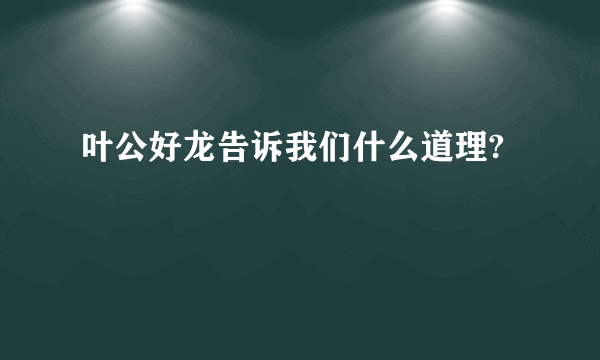 叶公好龙告诉我们什么道理?